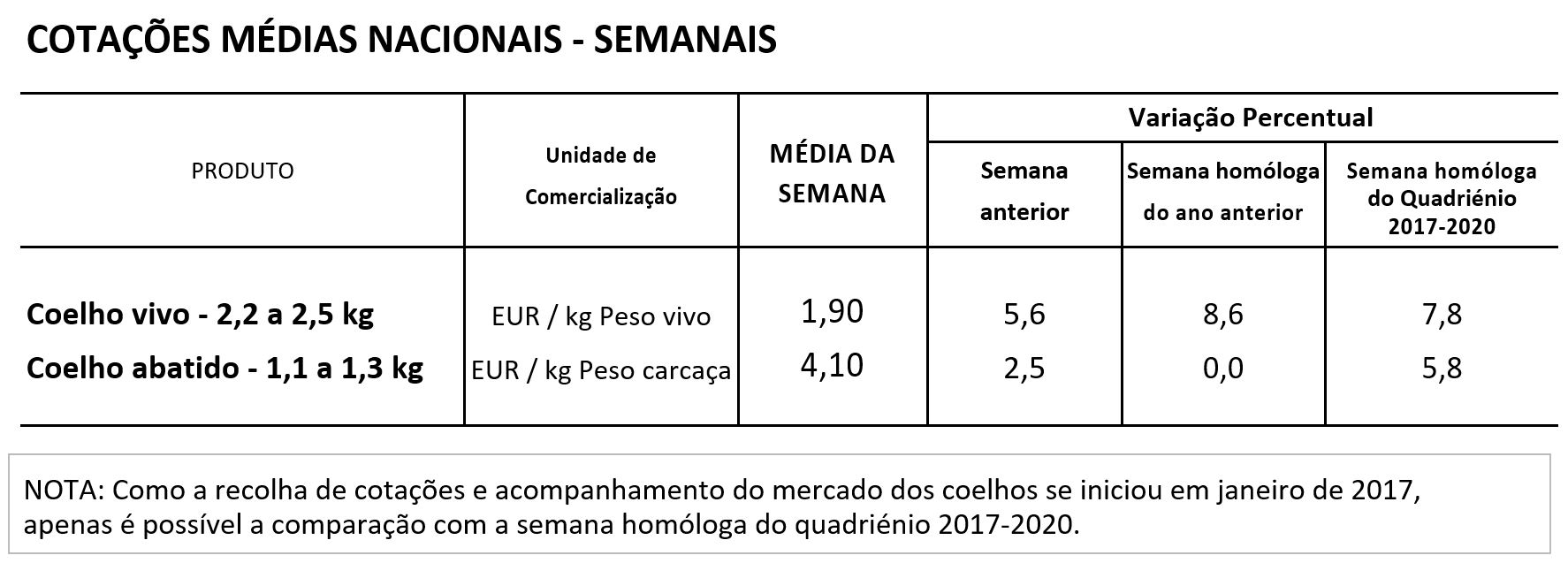 COTAÇÕES MÉDIAS NACIONAIS - SEMANAIS

| PRODUTO | Unidade de Comercialização | MÉDIA DA SEMANA | Variação Percentual: Semana anterior | Variação Percentual: Semana homóloga do ano anterior | Variação Percentual: Semana homóloga do Quadriénio 2017-2020 |
|---|---|---|---|---|---|
| Coelho vivo - 2,2 a 2,5 kg | EUR / kg Peso vivo | 1,90 | 5,6 | 8,6 | 7,8 |
| Coelho abatido - 1,1 a 1,3 kg | EUR / kg Peso carcaça | 4,10 | 2,5 | 0,0 | 5,8 |

NOTA: Como a recolha de cotações e acompanhamento do mercado dos coelhos se iniciou em janeiro de 2017, apenas é possível a comparação com a semana homóloga do quadriénio 2017-2020.